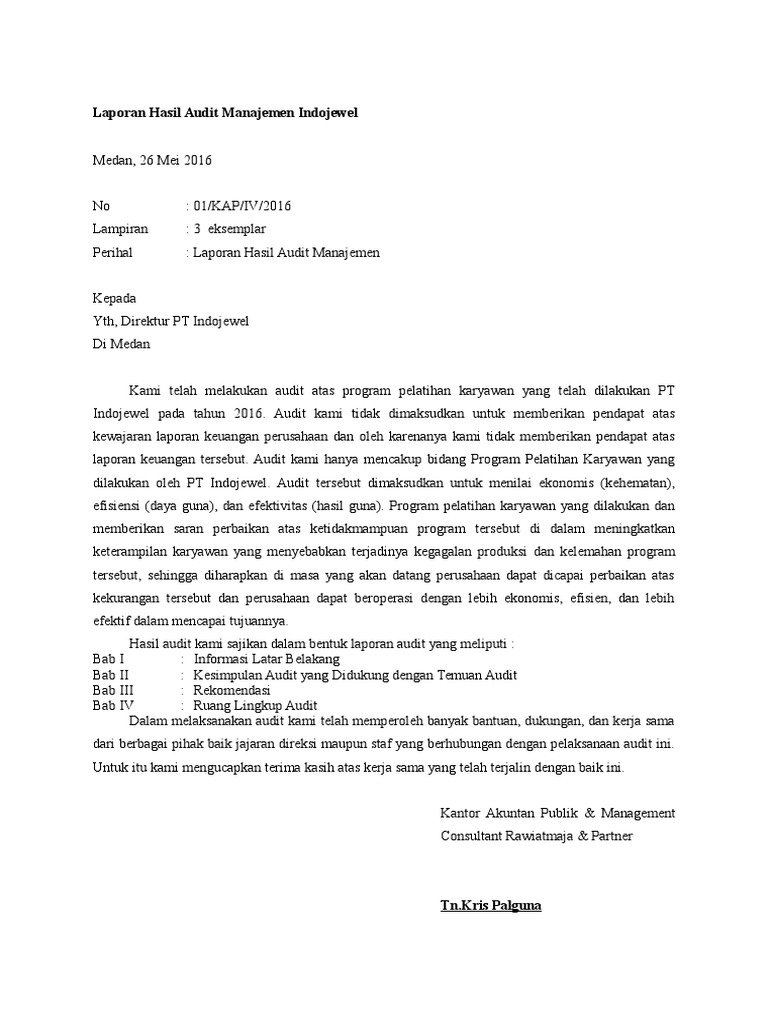 Laporan Hasil Audit Manajemen Indojewel

Medan, 26 Mei 2016

No : 01/KAP/IV/2016
Lampiran : 3 eksemplar
Perihal : Laporan Hasil Audit Manajemen

Kepada
Yth, Direktur PT Indojewel
Di Medan

Kami telah melakukan audit atas program pelatihan karyawan yang telah dilakukan PT Indojewel pada tahun 2016. Audit kami tidak dimaksudkan untuk memberikan pendapat atas kewajaran laporan keuangan perusahaan dan oleh karenanya kami tidak memberikan pendapat atas laporan keuangan tersebut. Audit kami hanya mencakup bidang Program Pelatihan Karyawan yang dilakukan oleh PT Indojewel. Audit tersebut dimaksudkan untuk menilai ekonomis (kehematan), efisiensi (daya guna), dan efektivitas (hasil guna). Program pelatihan karyawan yang dilakukan dan memberikan saran perbaikan atas ketidakmampuan program tersebut di dalam meningkatkan keterampilan karyawan yang menyebabkan terjadinya kegagalan produksi dan kelemahan program tersebut, sehingga diharapkan di masa yang akan datang perusahaan dapat dicapai perbaikan atas kekurangan tersebut dan perusahaan dapat beroperasi dengan lebih ekonomis, efisien, dan lebih efektif dalam mencapai tujuannya.

Hasil audit kami sajikan dalam bentuk laporan audit yang meliputi :
Bab I : Informasi Latar Belakang
Bab II : Kesimpulan Audit yang Didukung dengan Temuan Audit
Bab III : Rekomendasi
Bab IV : Ruang Lingkup Audit

Dalam melaksanakan audit kami telah memperoleh banyak bantuan, dukungan, dan kerja sama dari berbagai pihak baik jajaran direksi maupun staf yang berhubungan dengan pelaksanaan audit ini. Untuk itu kami mengucapkan terima kasih atas kerja sama yang telah terjalin dengan baik ini.

Kantor Akuntan Publik & Management
Consultant Rawiatmaja & Partner

Tn.Kris Palguna